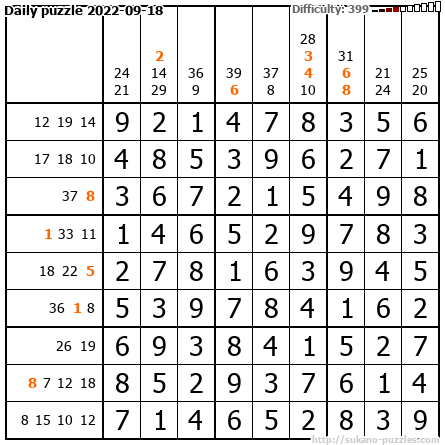 Daily puzzle 2022-09-18

Difficulty: 399

| | 24 21 | 2 14 29 | 36 9 | 39 6 | 37 8 | 28 3 4 10 | 31 6 8 | 21 24 | 25 20 |
|---|---|---|---|---|---|---|---|---|---|
| 12 19 14 | 9 | 2 | 1 | 4 | 7 | 8 | 3 | 5 | 6 |
| 17 18 10 | 4 | 8 | 5 | 3 | 9 | 6 | 2 | 7 | 1 |
| 37 8 | 3 | 6 | 7 | 2 | 1 | 5 | 4 | 9 | 8 |
| 1 33 11 | 1 | 4 | 6 | 5 | 2 | 9 | 7 | 8 | 3 |
| 18 22 5 | 2 | 7 | 8 | 1 | 6 | 3 | 9 | 4 | 5 |
| 36 1 8 | 5 | 3 | 9 | 7 | 8 | 4 | 1 | 6 | 2 |
| 26 19 | 6 | 9 | 3 | 8 | 4 | 1 | 5 | 2 | 7 |
| 8 7 12 18 | 8 | 5 | 2 | 9 | 3 | 7 | 6 | 1 | 4 |
| 8 15 10 12 | 7 | 1 | 4 | 6 | 5 | 2 | 8 | 3 | 9 |

http://sukano-puzzles.com